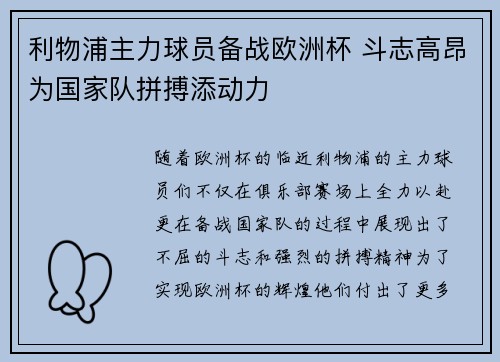 利物浦主力球员备战欧洲杯 斗志高昂为国家队拼搏添动力

随着欧洲杯的临近利物浦的主力球员们不仅在俱乐部赛场上全力以赴更在备战国家队的过程中展现出了不屈的斗志和强烈的拼搏精神为了实现欧洲杯的辉煌他们付出了更多